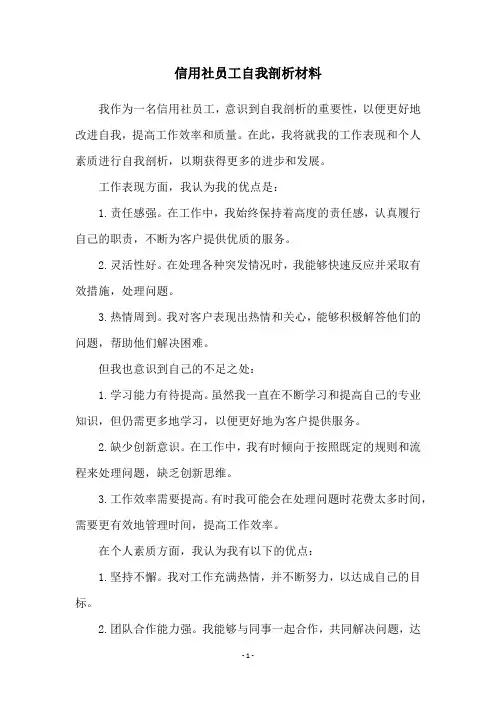 信用社员工自我剖析材料

我作为一名信用社员工，意识到自我剖析的重要性，以便更好地改进自我，提高工作效率和质量。在此，我将就我的工作表现和个人素质进行自我剖析，以期获得更多的进步和发展。

工作表现方面，我认为我的优点是：

1. 责任感强。在工作中，我始终保持着高度的责任感，认真履行自己的职责，不断为客户提供优质的服务。

2. 灵活性好。在处理各种突发情况时，我能够快速反应并采取有效措施，处理问题。

3. 热情周到。我对客户表现出热情和关心，能够积极解答他们的问题，帮助他们解决困难。

但我也意识到自己的不足之处：

1. 学习能力有待提高。虽然我一直在不断学习和提高自己的专业知识，但仍需更多地学习，以便更好地为客户提供服务。

2. 缺少创新意识。在工作中，我有时倾向于按照既定的规则和流程来处理问题，缺乏创新思维。

3. 工作效率需要提高。有时我可能会在处理问题时花费太多时间，需要更有效地管理时间，提高工作效率。

在个人素质方面，我认为我有以下的优点：

1. 坚持不懈。我对工作充满热情，并不断努力，以达成自己的目标。

2. 团队合作能力强。我能够与同事一起合作，共同解决问题，达

- 1 -